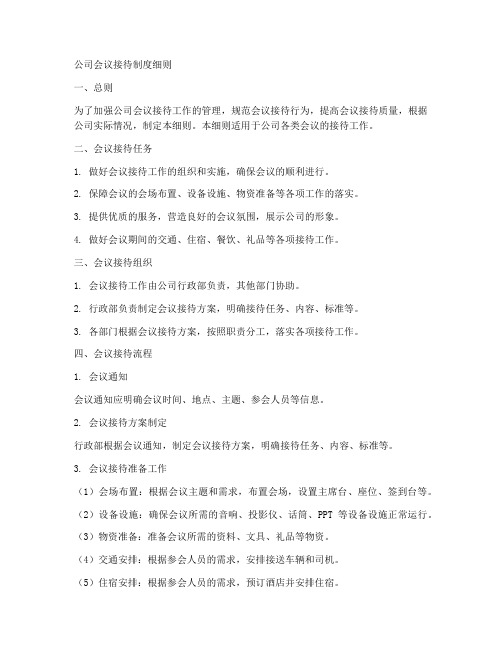 公司会议接待制度细则

一、总则

为了加强公司会议接待工作的管理，规范会议接待行为，提高会议接待质量，根据公司实际情况，制定本细则。本细则适用于公司各类会议的接待工作。

二、会议接待任务

1. 做好会议接待工作的组织和实施，确保会议的顺利进行。

2. 保障会议的会场布置、设备设施、物资准备等各项工作的落实。

3. 提供优质的服务，营造良好的会议氛围，展示公司的形象。

4. 做好会议期间的交通、住宿、餐饮、礼品等各项接待工作。

三、会议接待组织

1. 会议接待工作由公司行政部负责，其他部门协助。

2. 行政部负责制定会议接待方案，明确接待任务、内容、标准等。

3. 各部门根据会议接待方案，按照职责分工，落实各项接待工作。

四、会议接待流程

1. 会议通知

会议通知应明确会议时间、地点、主题、参会人员等信息。

2. 会议接待方案制定

行政部根据会议通知，制定会议接待方案，明确接待任务、内容、标准等。

3. 会议接待准备工作

（1）会场布置：根据会议主题和需求，布置会场，设置主席台、座位、签到台等。

（2）设备设施：确保会议所需的音响、投影仪、话筒、PPT 等设备设施正常运行。

（3）物资准备：准备会议所需的资料、文具、礼品等物资。

（4）交通安排：根据参会人员的需求，安排接送车辆和司机。

（5）住宿安排：根据参会人员的需求，预订酒店并安排住宿。